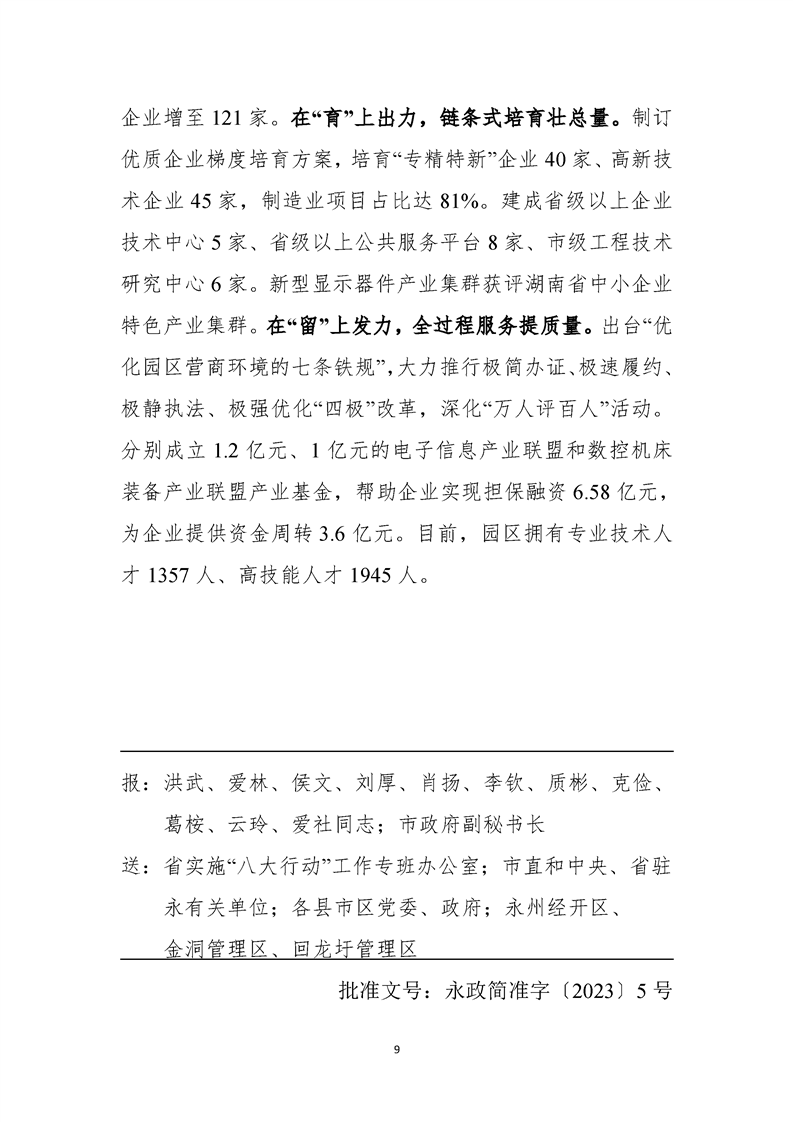 企业增至 121 家。在“育”上出力，链条式培育壮总量。制订优质企业梯度培育方案，培育“专精特新”企业 40 家、高新技术企业 45 家，制造业项目占比达 81%。建成省级以上企业技术中心 5 家、省级以上公共服务平台 8 家、市级工程技术研究中心 6 家。新型显示器件产业集群获评湖南省中小企业特色产业集群。在“留”上发力，全过程服务提质量。出台“优化园区营商环境的七条铁规”，大力推行极简办证、极速履约、极静执法、极强优化“四极”改革，深化“万人评百人”活动。分别成立 1.2 亿元、1 亿元的电子信息产业联盟和数控机床装备产业联盟产业基金，帮助企业实现担保融资 6.58 亿元，为企业提供资金周转 3.6 亿元。目前，园区拥有专业技术人才 1357 人、高技能人才 1945 人。

报：洪武、爱林、侯文、刘厚、肖扬、李钦、质彬、克俭、葛桉、云玲、爱社同志；市政府副秘书长

送：省实施“八大行动”工作专班办公室；市直和中央、省驻永有关单位；各县市区党委、政府；永州经开区、金洞管理区、回龙圩管理区

批准文号：永政简准字〔2023〕5 号

9